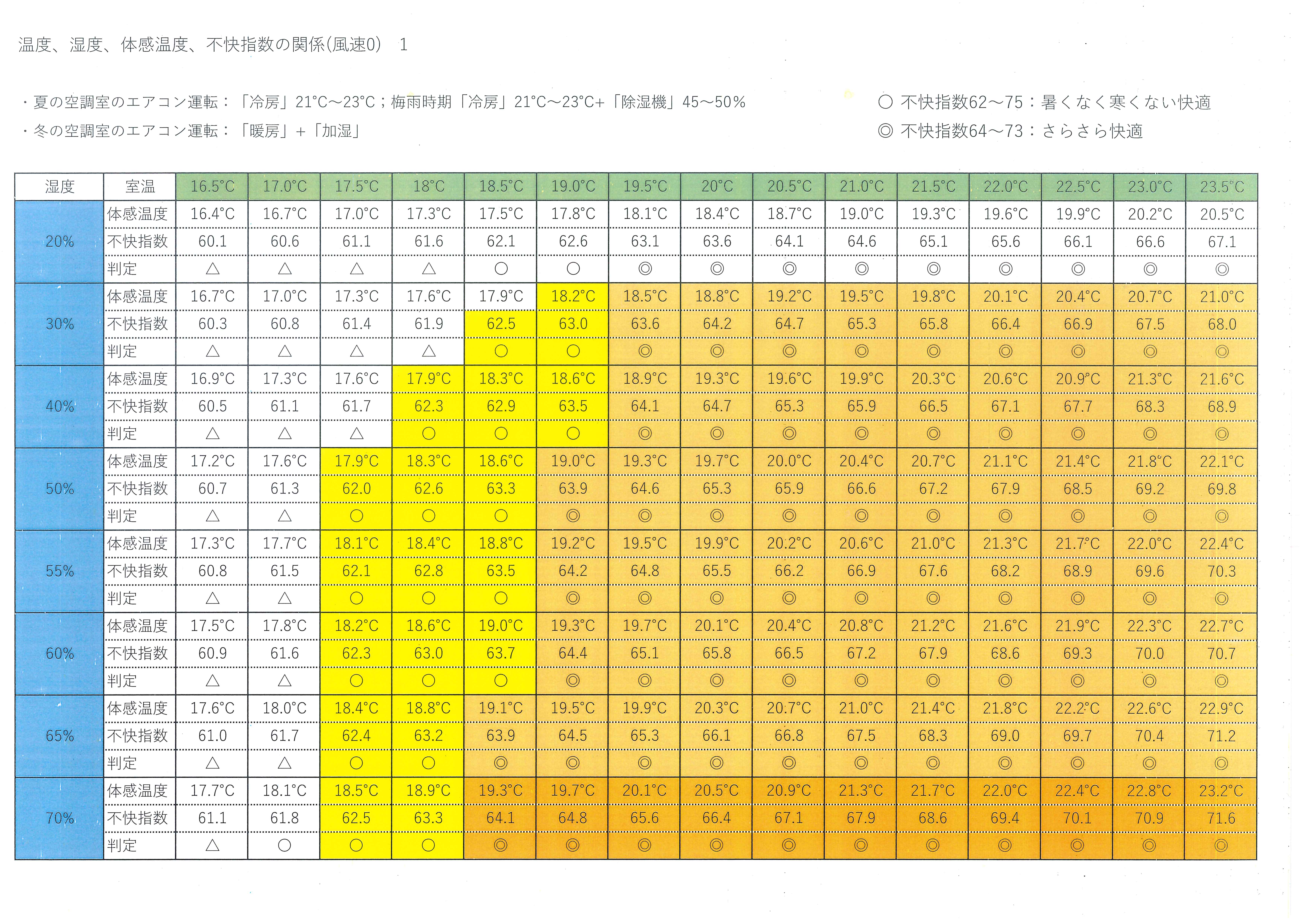 温度、湿度、体感温度、不快指数の関係(風速0)　1

・夏の空調室のエアコン運転：「冷房」21°C～23°C；梅雨時期「冷房」21°C～23°C+「除湿機」45～50%

・冬の空調室のエアコン運転：「暖房」+「加湿」

○ 不快指数62～75：暑くなく寒くない快適

◎ 不快指数64～73：さらさら快適

| 湿度 | 室温 | 16.5°C | 17.0°C | 17.5°C | 18°C | 18.5°C | 19.0°C | 19.5°C | 20°C | 20.5°C | 21.0°C | 21.5°C | 22.0°C | 22.5°C | 23.0°C | 23.5°C |
|---|---|---|---|---|---|---|---|---|---|---|---|---|---|---|---|---|
| 20% | 体感温度 | 16.4°C | 16.7°C | 17.0°C | 17.3°C | 17.5°C | 17.8°C | 18.1°C | 18.4°C | 18.7°C | 19.0°C | 19.3°C | 19.6°C | 19.9°C | 20.2°C | 20.5°C |
| | 不快指数 | 60.1 | 60.6 | 61.1 | 61.6 | 62.1 | 62.6 | 63.1 | 63.6 | 64.1 | 64.6 | 65.1 | 65.6 | 66.1 | 66.6 | 67.1 |
| | 判定 | △ | △ | △ | △ | ○ | ○ | ◎ | ◎ | ◎ | ◎ | ◎ | ◎ | ◎ | ◎ | ◎ |
| 30% | 体感温度 | 16.7°C | 17.0°C | 17.3°C | 17.6°C | 17.9°C | 18.2°C | 18.5°C | 18.8°C | 19.2°C | 19.5°C | 19.8°C | 20.1°C | 20.4°C | 20.7°C | 21.0°C |
| | 不快指数 | 60.3 | 60.8 | 61.4 | 61.9 | 62.5 | 63.0 | 63.6 | 64.2 | 64.7 | 65.3 | 65.8 | 66.4 | 66.9 | 67.5 | 68.0 |
| | 判定 | △ | △ | △ | △ | ○ | ○ | ◎ | ◎ | ◎ | ◎ | ◎ | ◎ | ◎ | ◎ | ◎ |
| 40% | 体感温度 | 16.9°C | 17.3°C | 17.6°C | 17.9°C | 18.3°C | 18.6°C | 18.9°C | 19.3°C | 19.6°C | 19.9°C | 20.3°C | 20.6°C | 20.9°C | 21.3°C | 21.6°C |
| | 不快指数 | 60.5 | 61.1 | 61.7 | 62.3 | 62.9 | 63.5 | 64.1 | 64.7 | 65.3 | 65.9 | 66.5 | 67.1 | 67.7 | 68.3 | 68.9 |
| | 判定 | △ | △ | △ | ○ | ○ | ○ | ◎ | ◎ | ◎ | ◎ | ◎ | ◎ | ◎ | ◎ | ◎ |
| 50% | 体感温度 | 17.2°C | 17.6°C | 17.9°C | 18.3°C | 18.6°C | 19.0°C | 19.3°C | 19.7°C | 20.0°C | 20.4°C | 20.7°C | 21.1°C | 21.4°C | 21.8°C | 22.1°C |
| | 不快指数 | 60.7 | 61.3 | 62.0 | 62.6 | 63.3 | 63.9 | 64.6 | 65.3 | 65.9 | 66.6 | 67.2 | 67.9 | 68.5 | 69.2 | 69.8 |
| | 判定 | △ | △ | ○ | ○ | ○ | ◎ | ◎ | ◎ | ◎ | ◎ | ◎ | ◎ | ◎ | ◎ | ◎ |
| 55% | 体感温度 | 17.3°C | 17.7°C | 18.1°C | 18.4°C | 18.8°C | 19.2°C | 19.5°C | 19.9°C | 20.2°C | 20.6°C | 21.0°C | 21.3°C | 21.7°C | 22.0°C | 22.4°C |
| | 不快指数 | 60.8 | 61.5 | 62.1 | 62.8 | 63.5 | 64.2 | 64.8 | 65.5 | 66.2 | 66.9 | 67.6 | 68.2 | 68.9 | 69.6 | 70.3 |
| | 判定 | △ | △ | ○ | ○ | ○ | ◎ | ◎ | ◎ | ◎ | ◎ | ◎ | ◎ | ◎ | ◎ | ◎ |
| 60% | 体感温度 | 17.5°C | 17.8°C | 18.2°C | 18.6°C | 19.0°C | 19.3°C | 19.7°C | 20.1°C | 20.4°C | 20.8°C | 21.2°C | 21.6°C | 21.9°C | 22.3°C | 22.7°C |
| | 不快指数 | 60.9 | 61.6 | 62.3 | 63.0 | 63.7 | 64.4 | 65.1 | 65.8 | 66.5 | 67.2 | 67.9 | 68.6 | 69.3 | 70.0 | 70.7 |
| | 判定 | △ | △ | ○ | ○ | ○ | ◎ | ◎ | ◎ | ◎ | ◎ | ◎ | ◎ | ◎ | ◎ | ◎ |
| 65% | 体感温度 | 17.6°C | 18.0°C | 18.4°C | 18.8°C | 19.1°C | 19.5°C | 19.9°C | 20.3°C | 20.7°C | 21.0°C | 21.4°C | 21.8°C | 22.2°C | 22.6°C | 22.9°C |
| | 不快指数 | 61.0 | 61.7 | 62.4 | 63.2 | 63.9 | 64.5 | 65.3 | 66.1 | 66.8 | 67.5 | 68.3 | 69.0 | 69.7 | 70.4 | 71.2 |
| | 判定 | △ | △ | ○ | ○ | ◎ | ◎ | ◎ | ◎ | ◎ | ◎ | ◎ | ◎ | ◎ | ◎ | ◎ |
| 70% | 体感温度 | 17.7°C | 18.1°C | 18.5°C | 18.9°C | 19.3°C | 19.7°C | 20.1°C | 20.5°C | 20.9°C | 21.3°C | 21.7°C | 22.0°C | 22.4°C | 22.8°C | 23.2°C |
| | 不快指数 | 61.1 | 61.8 | 62.5 | 63.3 | 64.1 | 64.8 | 65.6 | 66.4 | 67.1 | 67.9 | 68.6 | 69.4 | 70.1 | 70.9 | 71.6 |
| | 判定 | △ | ○ | ○ | ○ | ◎ | ◎ | ◎ | ◎ | ◎ | ◎ | ◎ | ◎ | ◎ | ◎ | ◎ |